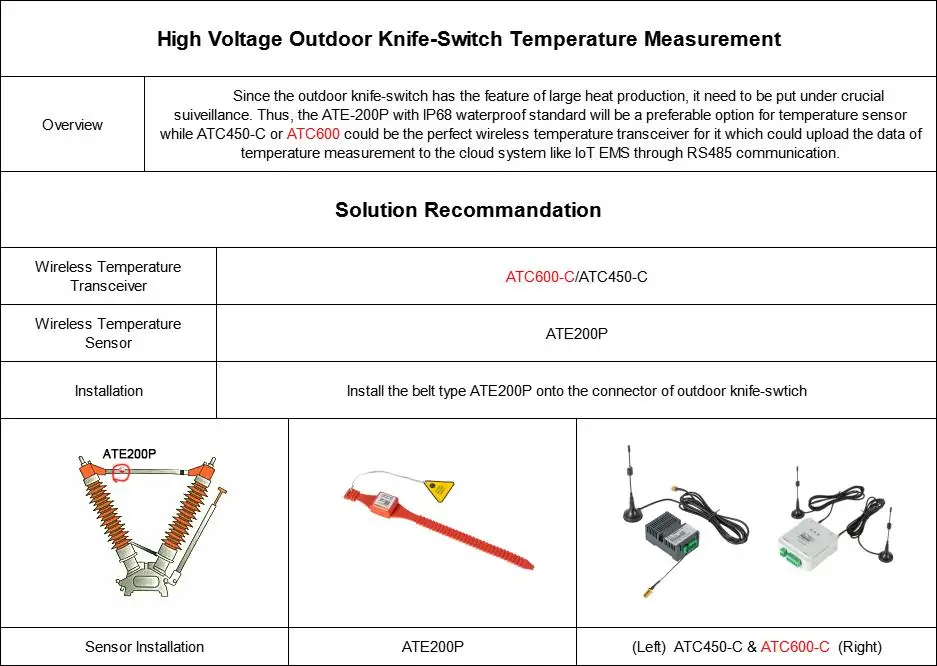 High Voltage Outdoor Knife-Switch Temperature Measurement

| Overview | Since the outdoor knife-switch has the feature of large heat production, it need to be put under crucial suiveillance. Thus, the ATE-200P with IP68 waterproof standard will be a preferable option for temperature sensor while ATC450-C or ATC600 could be the perfect wireless temperature transceiver for it which could upload the data of temperature measurement to the cloud system like IoT EMS through RS485 communication. |
|---|---|

Solution Recommandation

| Wireless Temperature Transceiver | ATC600-C/ATC450-C |
|---|---|
| Wireless Temperature Sensor | ATE200P |
| Installation | Install the belt type ATE200P onto the connector of outdoor knife-swtich |

ATE200P

| Sensor Installation | ATE200P | (Left) ATC450-C & ATC600-C (Right) |
|---|---|---|